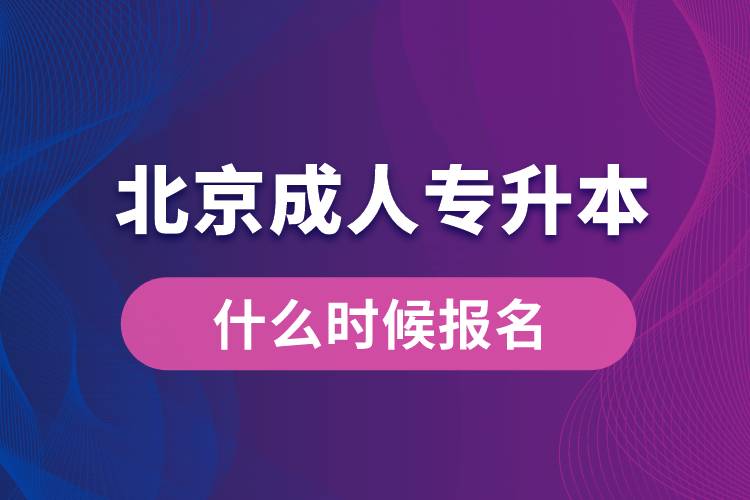 北京成人专升本

什么时候报名